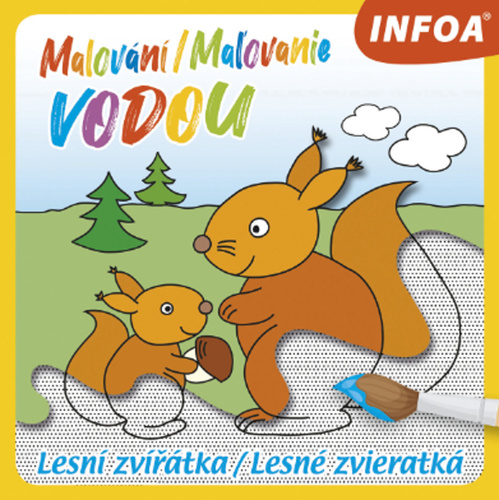 INFOA®

Malování / Maľovanie
VODOU

Lesní zvířátka / Lesné zvieratká